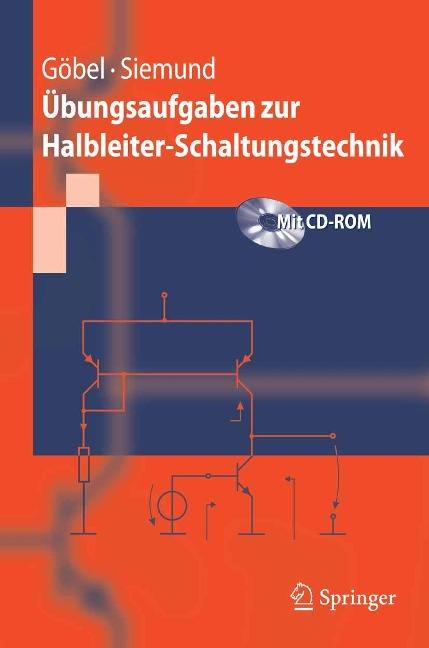 Göbel · Siemund
Übungsaufgaben zur Halbleiter-Schaltungstechnik

Mit CD-ROM

Springer